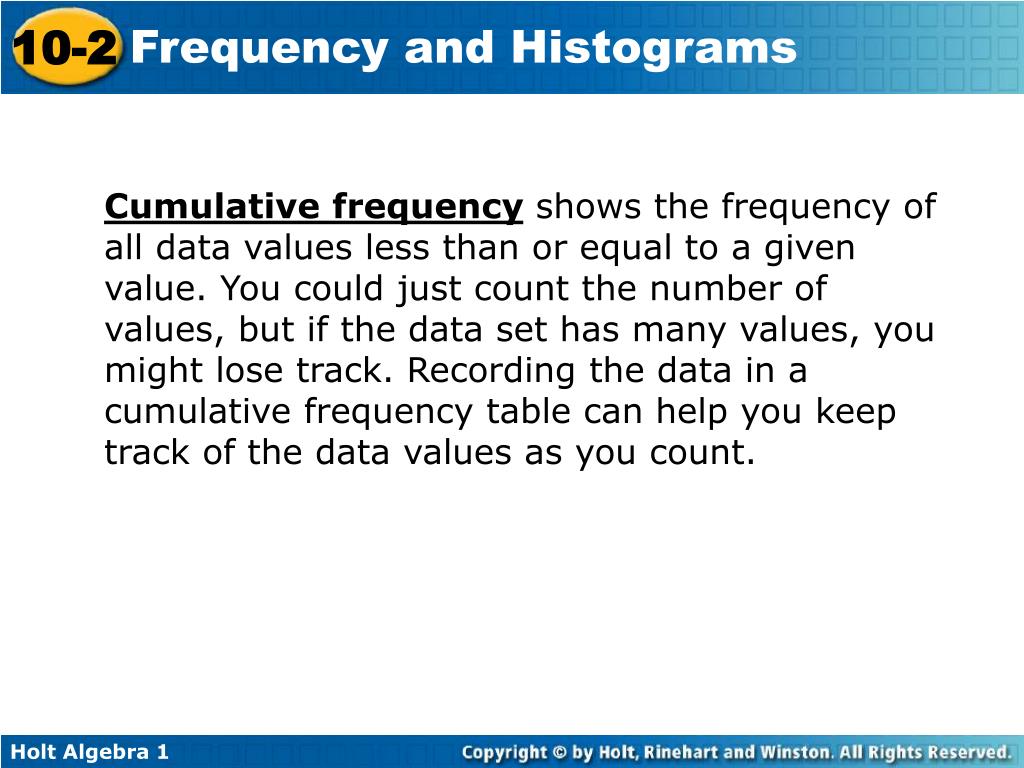 10-2 Frequency and Histograms

Cumulative frequency shows the frequency of all data values less than or equal to a given value. You could just count the number of values, but if the data set has many values, you might lose track. Recording the data in a cumulative frequency table can help you keep track of the data values as you count.

Holt Algebra 1

Copyright © by Holt, Rinehart and Winston. All Rights Reserved.